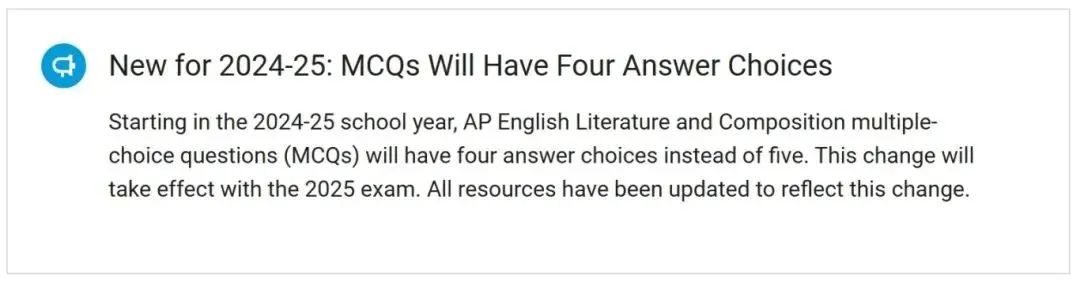 New for 2024-25: MCQs Will Have Four Answer Choices

Starting in the 2024-25 school year, AP English Literature and Composition multiple-choice questions (MCQs) will have four answer choices instead of five. This change will take effect with the 2025 exam. All resources have been updated to reflect this change.